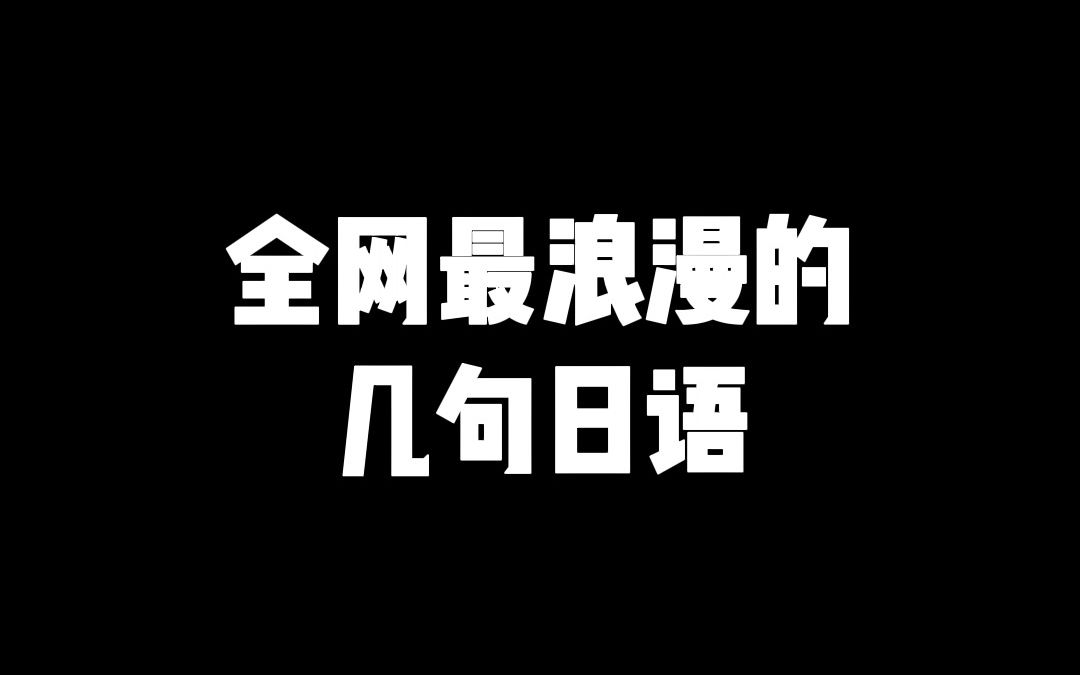 全网最浪漫的
几句日语